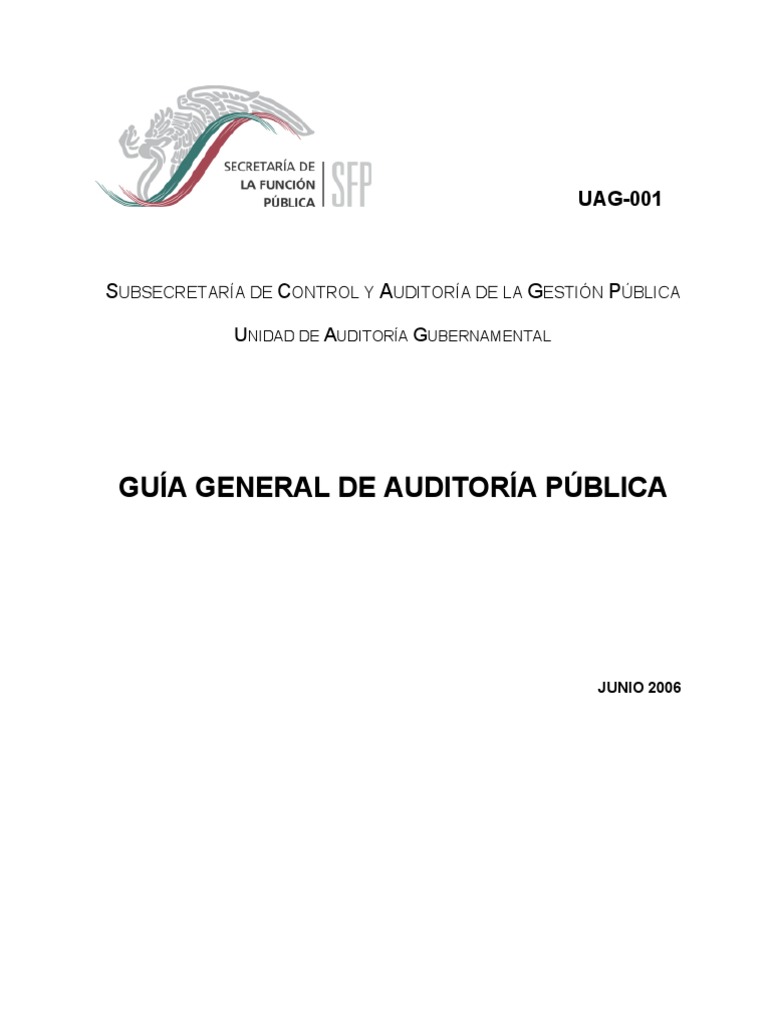 SECRETARÍA DE LA FUNCIÓN PÚBLICA SFP

UAG-001

SUBSECRETARÍA DE CONTROL Y AUDITORÍA DE LA GESTIÓN PÚBLICA

UNIDAD DE AUDITORÍA GUBERNAMENTAL

GUÍA GENERAL DE AUDITORÍA PÚBLICA

JUNIO 2006